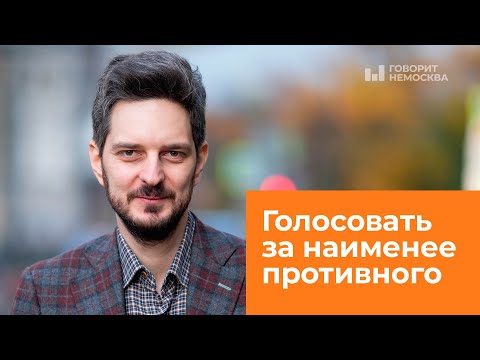 ГОВОРИТ НЕМОСКВА

Голосовать за наименее противного